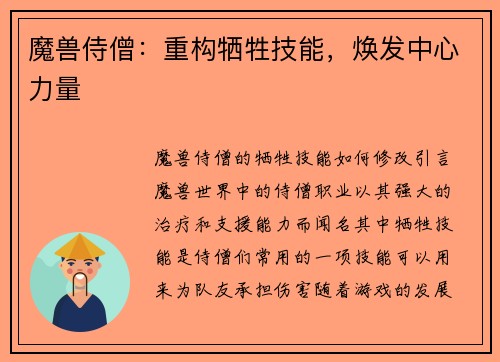 魔兽侍僧：重构牺牲技能，焕发中心力量

魔兽侍僧的牺牲技能如何修改引言魔兽世界中的侍僧职业以其强大的治疗和支援能力而闻名其中牺牲技能是侍僧们常用的一项技能可以用来为队友承担伤害随着游戏的发展